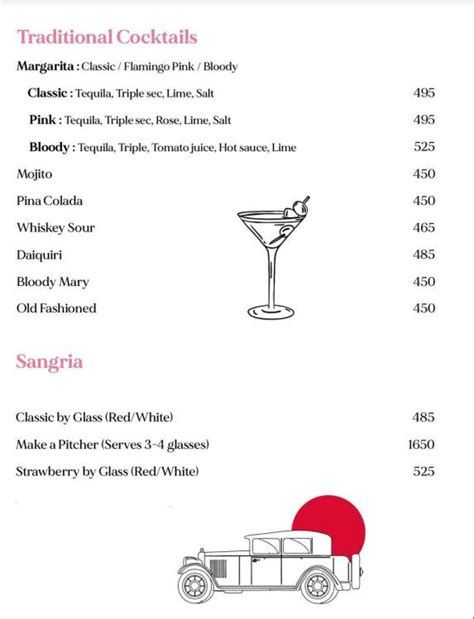 Traditional Cocktails

Margarita : Classic / Flamingo Pink / Bloody

Classic : Tequila, Triple sec, Lime, Salt 495

Pink : Tequila, Triple sec, Rose, Lime, Salt 495

Bloody : Tequila, Triple, Tomato juice, Hot sauce, Lime 525

Mojito 450

Pina Colada 450

Whiskey Sour 465

Daiquiri 485

Bloody Mary 450

Old Fashioned 450

Sangria

Classic by Glass (Red/White) 485

Make a Pitcher (Serves 3-4 glasses) 1650

Strawberry by Glass (Red/White) 525